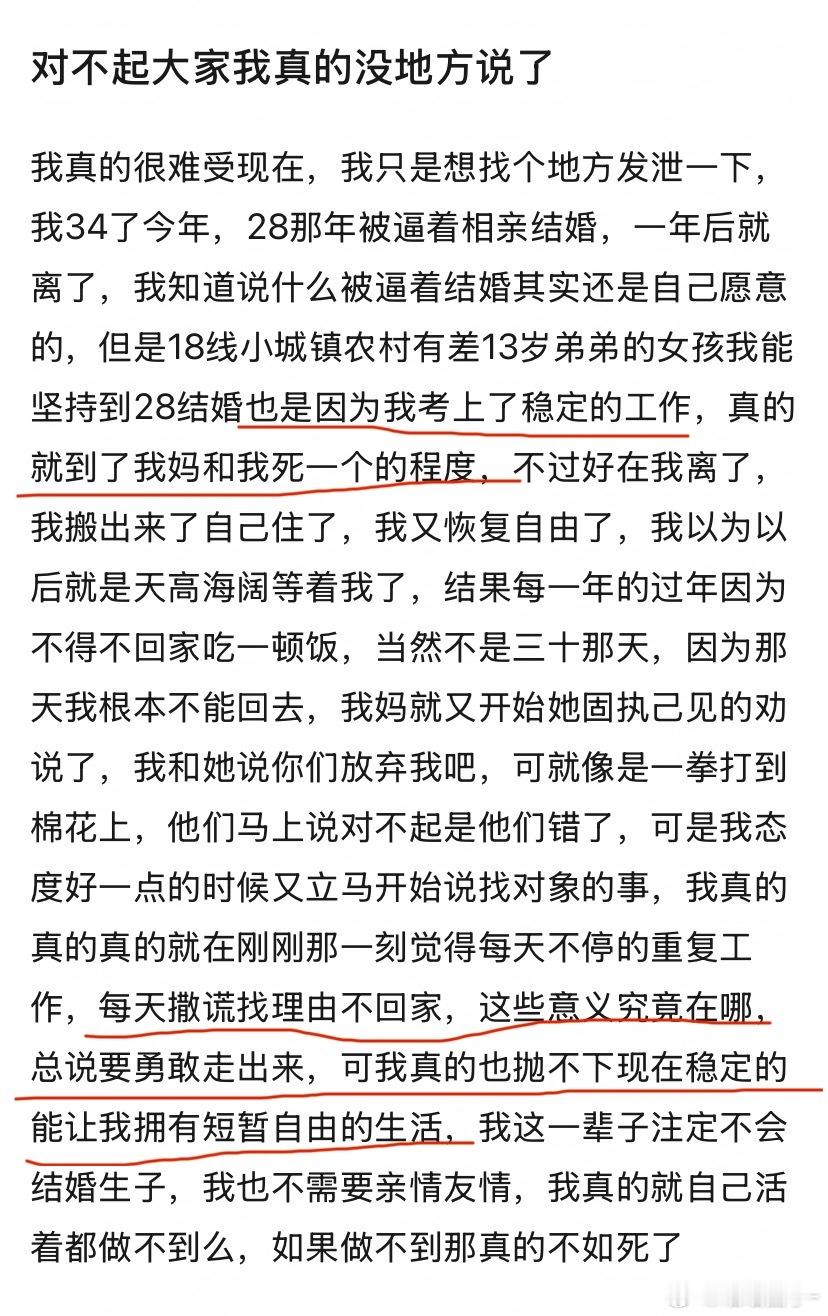 对不起大家我真的没地方说了

我真的很难受现在，我只是想找个地方发泄一下，我34了今年，28那年被逼着相亲结婚，一年后就离了，我知道说什么被逼着结婚其实还是自己愿意的，但是18线小城镇农村有差13岁弟弟的女孩我能坚持到28结婚也是因为我考上了稳定的工作，真的就到了我妈和我死一个的程度，不过好在我离了，我搬出来了自己住了，我又恢复自由了，我以为以后就是天高海阔等着我了，结果每一年的过年因为不得不回家吃一顿饭，当然不是三十那天，因为那天我根本不能回去，我妈就又开始她固执己见的劝说了，我和她说你们放弃我吧，可就像是一拳打到棉花上，他们马上说对不起是他们错了，可是我态度好一点的时候又立马开始说找对象的事，我真的真的真的就在刚刚那一刻觉得每天不停的重复工作，每天撒谎找理由不回家，这些意义究竟在哪，总说要勇敢走出来，可我真的也抛不下现在稳定的能让我拥有短暂自由的生活，我这一辈子注定不会结婚生子，我也不需要亲情友情，我真的就自己活着都做不到么，如果做不到那真的不如死了